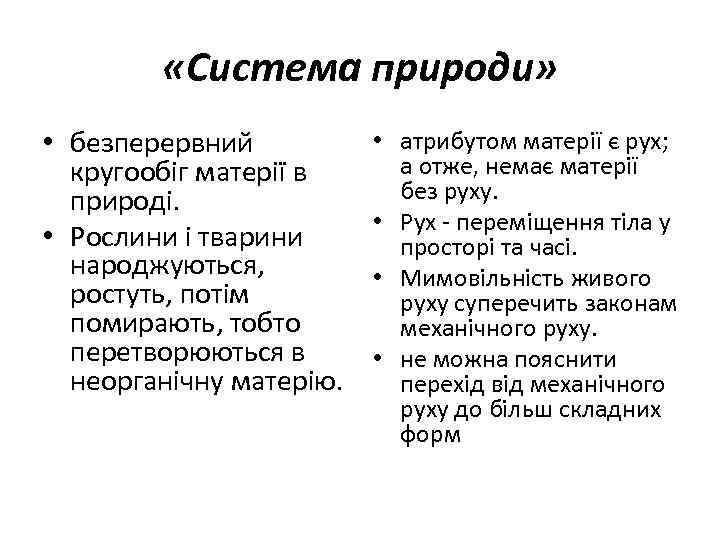 «Система природи»

• безперервний кругообіг матерії в природі.
• Рослини і тварини народжуються, ростуть, потім помирають, тобто перетворюються в неорганічну матерію.

• атрибутом матерії є рух; а отже, немає матерії без руху.
• Рух - переміщення тіла у просторі та часі.
• Мимовільність живого руху суперечить законам механічного руху.
• не можна пояснити перехід від механічного руху до більш складних форм